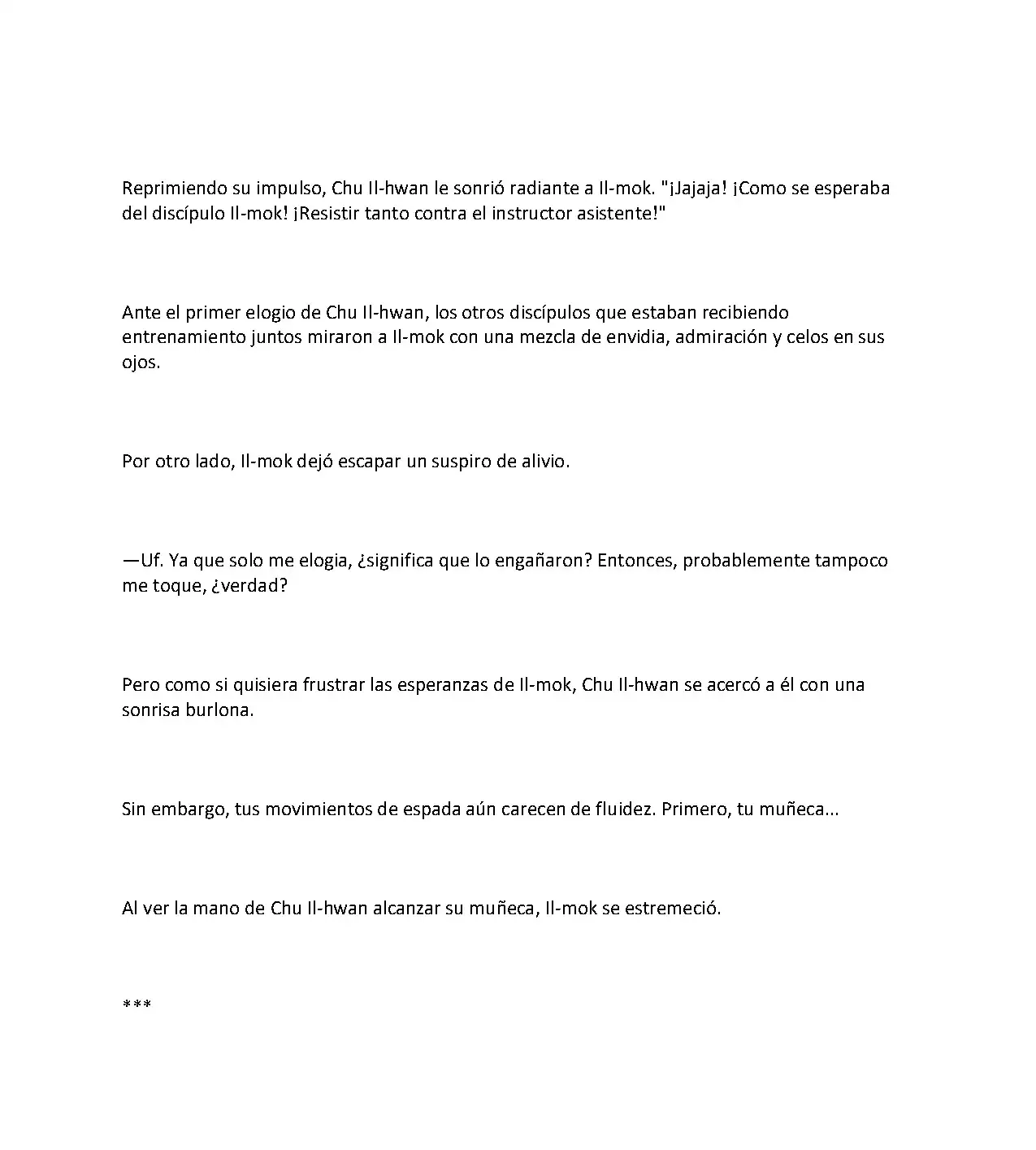 Reprimiendo su impulso, Chu Il-hwan le sonrió radiante a Il-mok. "¡Jajaja! ¡Como se esperaba del discípulo Il-mok! ¡Resistir tanto contra el instructor asistente!"

Ante el primer elogio de Chu Il-hwan, los otros discípulos que estaban recibiendo entrenamiento juntos miraron a Il-mok con una mezcla de envidia, admiración y celos en sus ojos.

Por otro lado, Il-mok dejó escapar un suspiro de alivio.

—Uf. Ya que solo me elogia, ¿significa que lo engañaron? Entonces, probablemente tampoco me toque, ¿verdad?

Pero como si quisiera frustrar las esperanzas de Il-mok, Chu Il-hwan se acercó a él con una sonrisa burlona.

Sin embargo, tus movimientos de espada aún carecen de fluidez. Primero, tu muñeca...

Al ver la mano de Chu Il-hwan alcanzar su muñeca, Il-mok se estremeció.

***